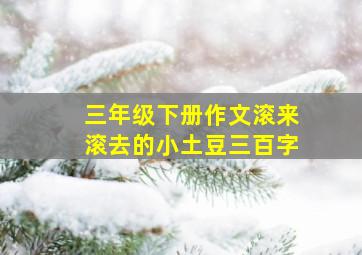 三年级下册作文滚来滚去的小土豆三百字